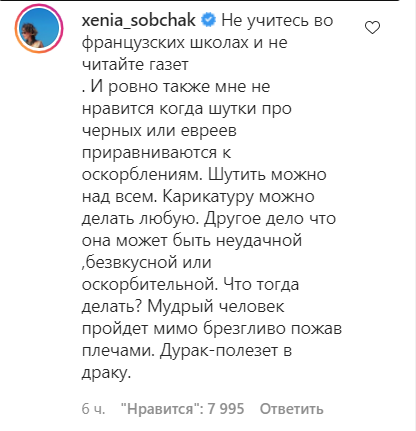 xenia_sobchak Не учитесь во французских школах и не читайте газет
. И ровно также мне не нравится когда шутки про черных или евреев приравниваются к оскорблениям. Шутить можно над всем. Карикатуру можно делать любую. Другое дело что она может быть неудачной ,безвкусной или оскорбительной. Что тогда делать? Мудрый человек пройдет мимо брезгливо пожав плечами. Дурак-полезет в драку.

6 ч. "Нравится": 7 995 Ответить